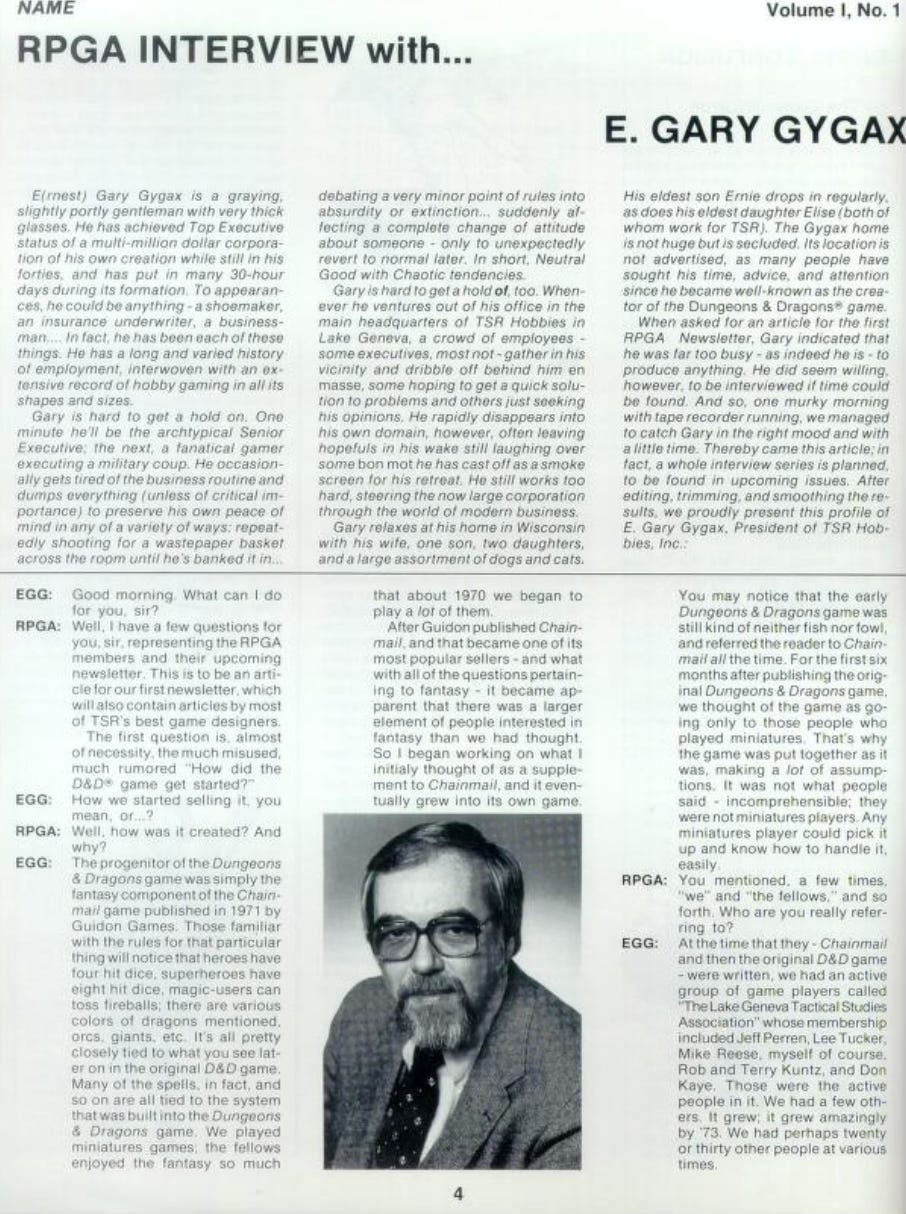 NAME

Volume I, No. 1

RPGA INTERVIEW with...

E. GARY GYGAX

E(rnest) Gary Gygax is a graying, slightly portly gentleman with very thick glasses. He has achieved Top Executive status of a multi-million dollar corporation of his own creation while still in his forties, and has put in many 30-hour days during its formation. To appearances, he could be anything - a shoemaker, an insurance underwriter, a businessman.... In fact, he has been each of these things. He has a long and varied history of employment, interwoven with an extensive record of hobby gaming in all its shapes and sizes.

Gary is hard to get a hold on. One minute he'll be the archtypical Senior Executive; the next, a fanatical gamer executing a military coup. He occasionally gets tired of the business routine and dumps everything (unless of critical importance) to preserve his own peace of mind in any of a variety of ways: repeatedly shooting for a wastepaper basket across the room until he's banked it in... debating a very minor point of rules into absurdity or extinction... suddenly affecting a complete change of attitude about someone - only to unexpectedly revert to normal later. In short, Neutral Good with Chaotic tendencies.

Gary is hard to get a hold of, too. Whenever he ventures out of his office in the main headquarters of TSR Hobbies in Lake Geneva, a crowd of employees - some executives, most not - gather in his vicinity and dribble off behind him en masse, some hoping to get a quick solution to problems and others just seeking his opinions. He rapidly disappears into his own domain, however, often leaving hopefuls in his wake still laughing over some bon mot he has cast off as a smoke screen for his retreat. He still works too hard, steering the now large corporation through the world of modern business.

Gary relaxes at his home in Wisconsin with his wife, one son, two daughters, and a large assortment of dogs and cats. His eldest son Ernie drops in regularly, as does his eldest daughter Elise (both of whom work for TSR). The Gygax home is not huge but is secluded. Its location is not advertised, as many people have sought his time, advice, and attention since he became well-known as the creator of the Dungeons & Dragons® game.

When asked for an article for the first RPGA Newsletter, Gary indicated that he was far too busy - as indeed he is - to produce anything. He did seem willing, however, to be interviewed if time could be found. And so, one murky morning with tape recorder running, we managed to catch Gary in the right mood and with a little time. Thereby came this article; in fact, a whole interview series is planned, to be found in upcoming issues. After editing, trimming, and smoothing the results, we proudly present this profile of E. Gary Gygax, President of TSR Hobbies, Inc.:

EGG: Good morning. What can I do for you, sir?

RPGA: Well, I have a few questions for you, sir, representing the RPGA members and their upcoming newsletter. This is to be an article for our first newsletter, which will also contain articles by most of TSR's best game designers.

The first question is, almost of necessity, the much misused, much rumored "How did the D&D® game get started?"

EGG: How we started selling it, you mean, or...?

RPGA: Well, how was it created? And why?

EGG: The progenitor of the Dungeons & Dragons game was simply the fantasy component of the Chainmail game published in 1971 by Guidon Games. Those familiar with the rules for that particular thing will notice that heroes have four hit dice, superheroes have eight hit dice, magic-users can toss fireballs; there are various colors of dragons mentioned, orcs, giants, etc. It's all pretty closely tied to what you see later on in the original D&D game. Many of the spells, in fact, and so on are all tied to the system that was built into the Dungeons & Dragons game. We played miniatures games; the fellows enjoyed the fantasy so much that about 1970 we began to play a lot of them.

After Guidon published Chainmail, and that became one of its most popular sellers - and what with all of the questions pertaining to fantasy - it became apparent that there was a larger element of people interested in fantasy than we had thought. So I began working on what I initialy thought of as a supplement to Chainmail, and it eventually grew into its own game.

You may notice that the early Dungeons & Dragons game was still kind of neither fish nor fowl, and referred the reader to Chainmail all the time. For the first six months after publishing the original Dungeons & Dragons game, we thought of the game as going only to those people who played miniatures. That's why the game was put together as it was, making a lot of assumptions. It was not what people said - incomprehensible; they were not miniatures players. Any miniatures player could pick it up and know how to handle it, easily.

RPGA: You mentioned, a few times, "we" and "the fellows," and so forth. Who are you really referring to?

EGG: At the time that they - Chainmail and then the original D&D game - were written, we had an active group of game players called "The Lake Geneva Tactical Studies Association" whose membership included Jeff Perren, Lee Tucker, Mike Reese, myself of course, Rob and Terry Kuntz, and Don Kaye. Those were the active people in it. We had a few others. It grew; it grew amazingly by '73. We had perhaps twenty or thirty other people at various times.

4